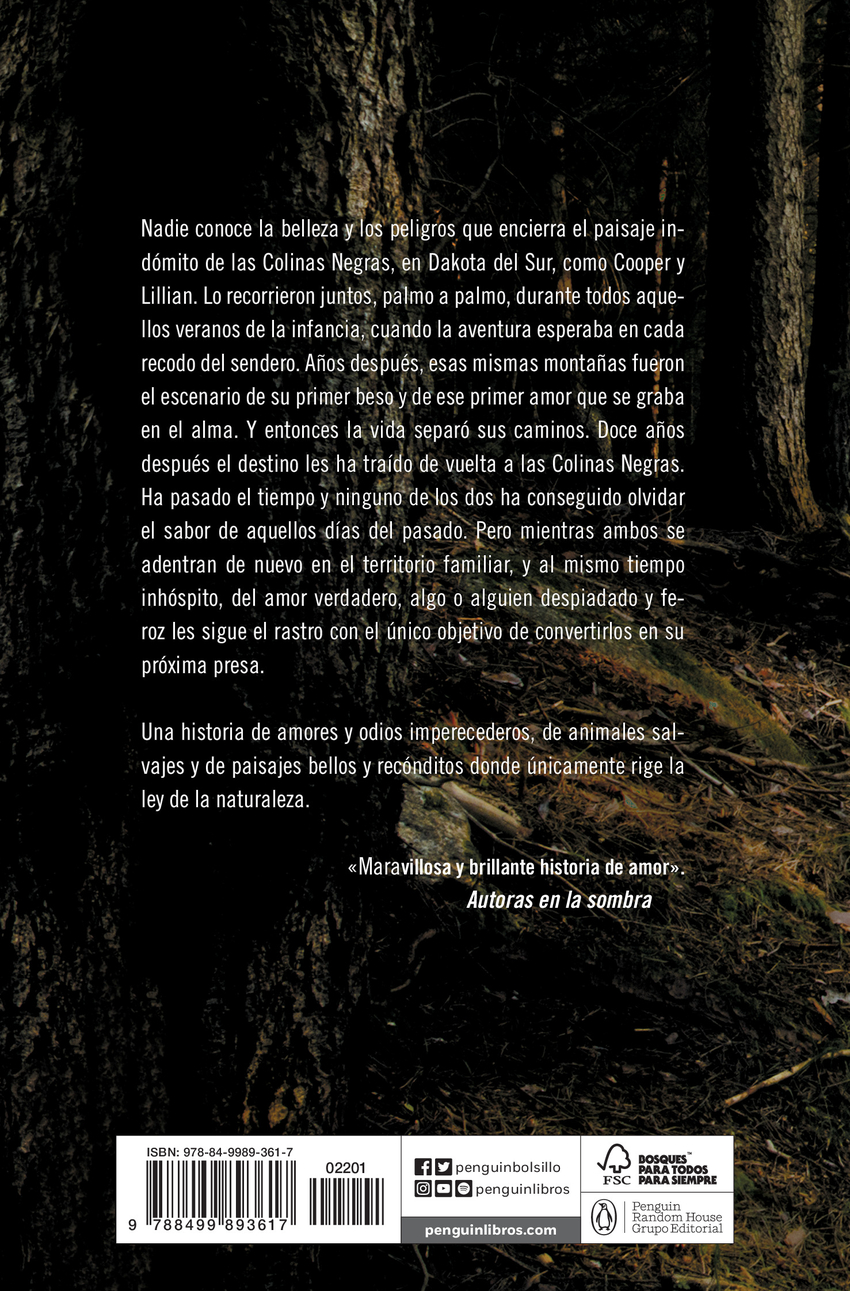 Nadie conoce la belleza y los peligros que encierra el paisaje indómito de las Colinas Negras, en Dakota del Sur, como Cooper y Lillian. Lo recorrieron juntos, palmo a palmo, durante todos aquellos veranos de la infancia, cuando la aventura esperaba en cada recodo del sendero. Años después, esas mismas montañas fueron el escenario de su primer beso y de ese primer amor que se graba en el alma. Y entonces la vida separó sus caminos. Doce años después el destino les ha traído de vuelta a las Colinas Negras. Ha pasado el tiempo y ninguno de los dos ha conseguido olvidar el sabor de aquellos días del pasado. Pero mientras ambos se adentran de nuevo en el territorio familiar, y al mismo tiempo inhóspito, del amor verdadero, algo o alguien despiadado y feroz les sigue el rastro con el único objetivo de convertirlos en su próxima presa.

Una historia de amores y odios imperecederos, de animales salvajes y de paisajes bellos y recónditos donde únicamente rige la ley de la naturaleza.

«Maravillosa y brillante historia de amor».
Autoras en la sombra

ISBN: 978-84-9989-361-7
02201
9 788499 893617

penguinbolsillo
penguinlibros
penguinlibros.com

FSC
BOSQUES™ PARA TODOS PARA SIEMPRE

Penguin Random House Grupo Editorial